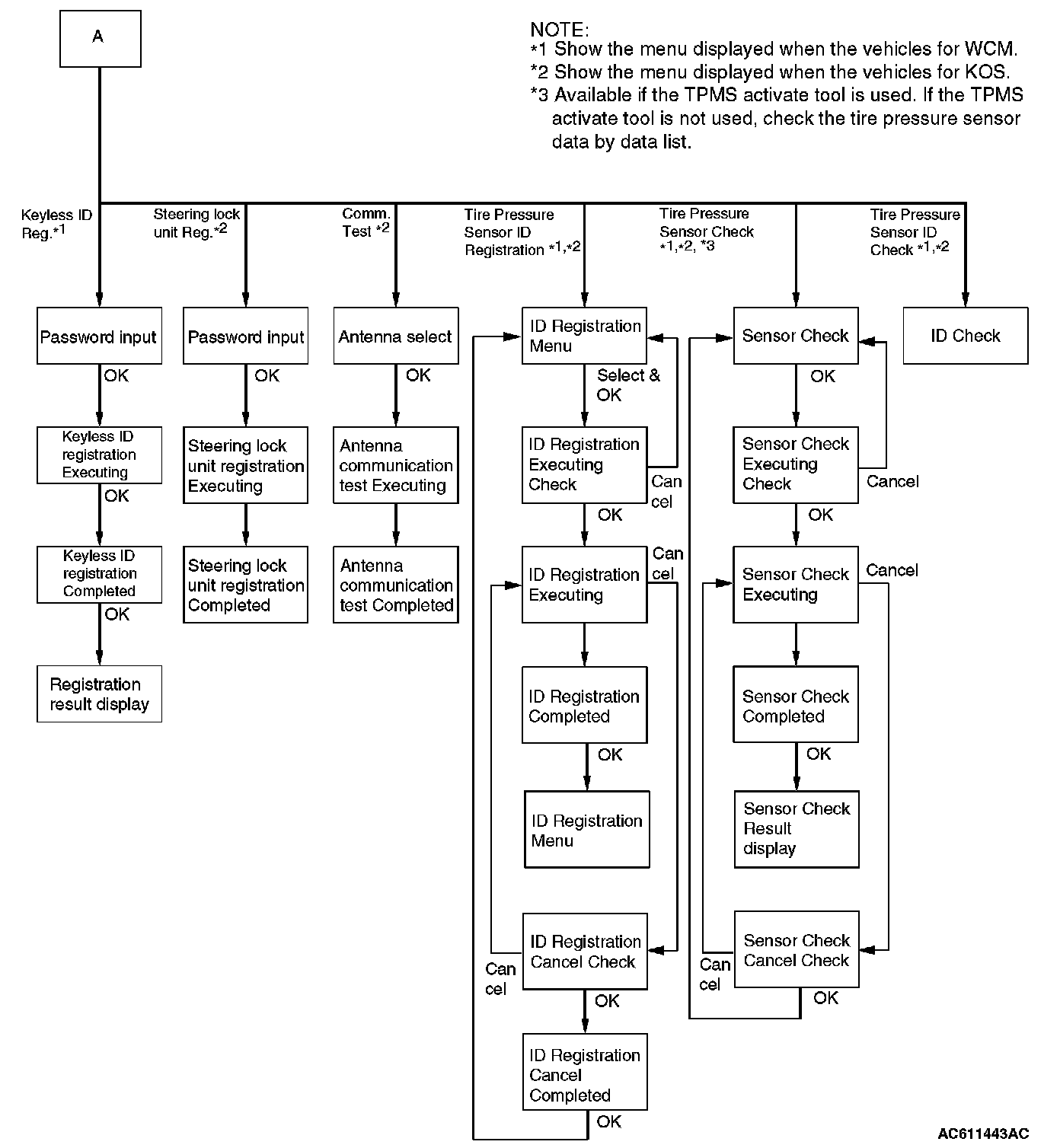 A

NOTE:
*1 Show the menu displayed when the vehicles for WCM.
*2 Show the menu displayed when the vehicles for KOS.
*3 Available if the TPMS activate tool is used. If the TPMS activate tool is not used, check the tire pressure sensor data by data list.

Keyless ID Reg.*1

Steering lock unit Reg.*2

Comm. Test *2

Tire Pressure Sensor ID Registration *1,*2

Tire Pressure Sensor Check *1,*2, *3

Tire Pressure Sensor ID Check *1,*2

Password input
OK
Keyless ID registration Executing
OK
Keyless ID registration Completed
OK
Registration result display

Password input
OK
Steering lock unit registration Executing
Steering lock unit registration Completed

Antenna select
OK
Antenna communication test Executing
Antenna communication test Completed

ID Registration Menu
Select & OK
ID Registration Executing Check
Can cel
OK
ID Registration Executing
Can cel
ID Registration Completed
OK
ID Registration Menu
ID Registration Cancel Check
Can cel
OK
ID Registration Cancel Completed
OK

Sensor Check
OK
Sensor Check Executing Check
Cancel
OK
Sensor Check Executing
Cancel
Sensor Check Completed
OK
Sensor Check Result display
Sensor Check Cancel Check
Can cel
OK

ID Check

AC611443AC